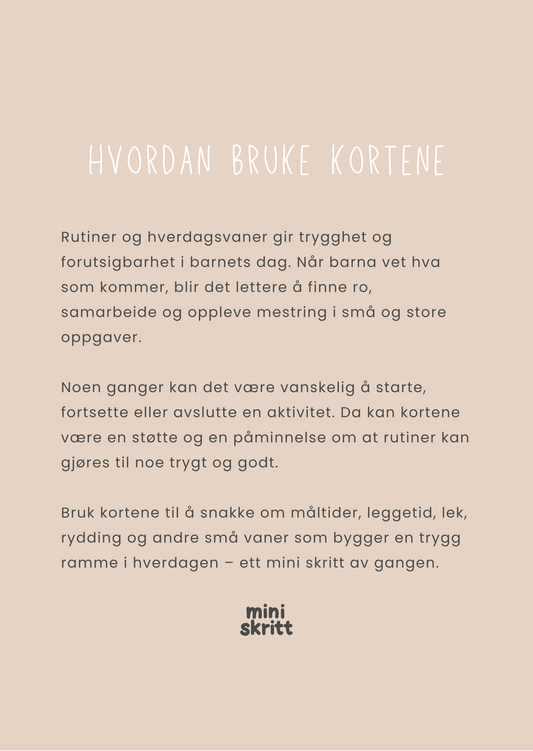 HVORDAN BRUKE KORTENE

Rutiner og hverdagsvaner gir trygghet og forutsigbarhet i barnets dag. Når barna vet hva som kommer, blir det lettere å finne ro, samarbeide og oppleve mestring i små og store oppgaver.

Noen ganger kan det være vanskelig å starte, fortsette eller avslutte en aktivitet. Da kan kortene være en støtte og en påminnelse om at rutiner kan gjøres til noe trygt og godt.

Bruk kortene til å snakke om måltider, leggetid, lek, rydding og andre små vaner som bygger en trygg ramme i hverdagen – ett mini skritt av gangen.

mini
skritt